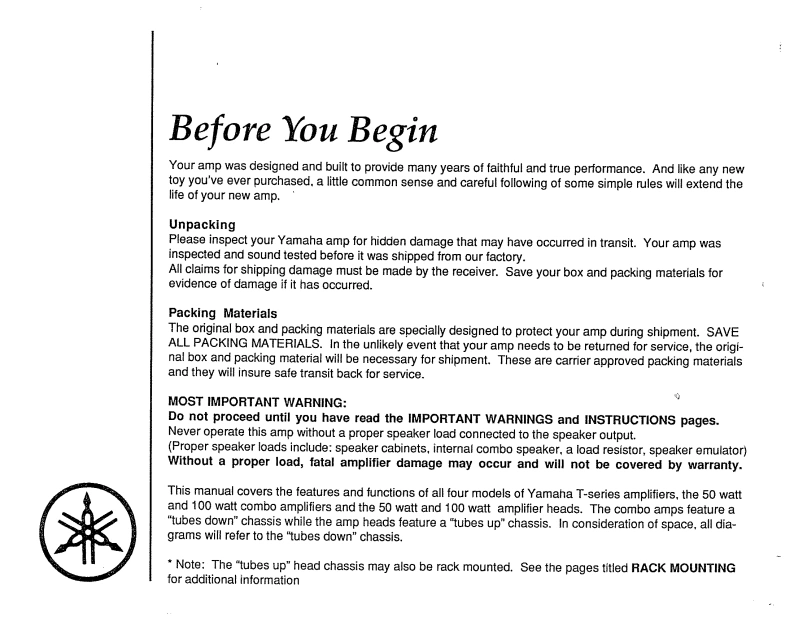 Before You Begin

Your amp was designed and built to provide many years of faithful and true performance. And like any new toy you've ever purchased, a little common sense and careful following of some simple rules will extend the life of your new amp.

Unpacking
Please inspect your Yamaha amp for hidden damage that may have occurred in transit. Your amp was inspected and sound tested before it was shipped from our factory.
All claims for shipping damage must be made by the receiver. Save your box and packing materials for evidence of damage if it has occurred.

Packing Materials
The original box and packing materials are specially designed to protect your amp during shipment. SAVE ALL PACKING MATERIALS. In the unlikely event that your amp needs to be returned for service, the original box and packing material will be necessary for shipment. These are carrier approved packing materials and they will insure safe transit back for service.

MOST IMPORTANT WARNING:
Do not proceed until you have read the IMPORTANT WARNINGS and INSTRUCTIONS pages.
Never operate this amp without a proper speaker load connected to the speaker output.
(Proper speaker loads include: speaker cabinets, internal combo speaker, a load resistor, speaker emulator)
Without a proper load, fatal amplifier damage may occur and will not be covered by warranty.

This manual covers the features and functions of all four models of Yamaha T-series amplifiers, the 50 watt and 100 watt combo amplifiers and the 50 watt and 100 watt amplifier heads. The combo amps feature a "tubes down" chassis while the amp heads feature a "tubes up" chassis. In consideration of space, all diagrams will refer to the "tubes down" chassis.

* Note: The "tubes up" head chassis may also be rack mounted. See the pages titled RACK MOUNTING for additional information